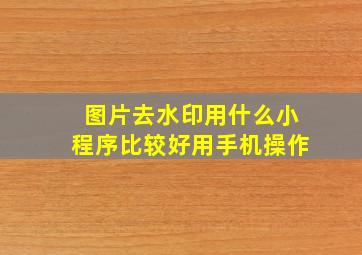 图片去水印用什么小程序比较好用手机操作